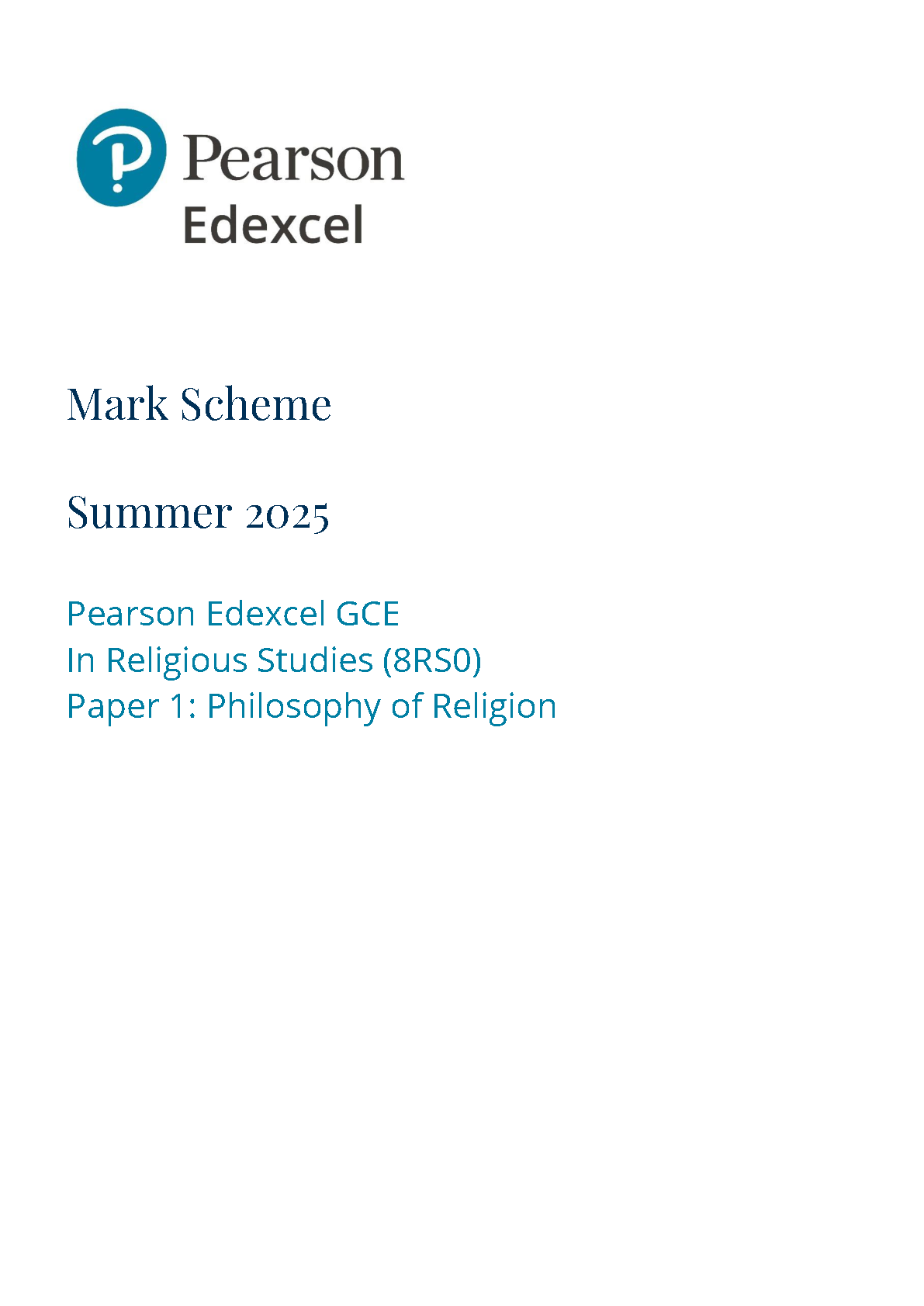 Pearson
Edexcel

Mark Scheme

Summer 2025

Pearson Edexcel GCE
In Religious Studies (8RS0)
Paper 1: Philosophy of Religion